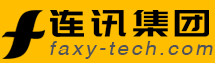 连讯集团
faxy-tech.com